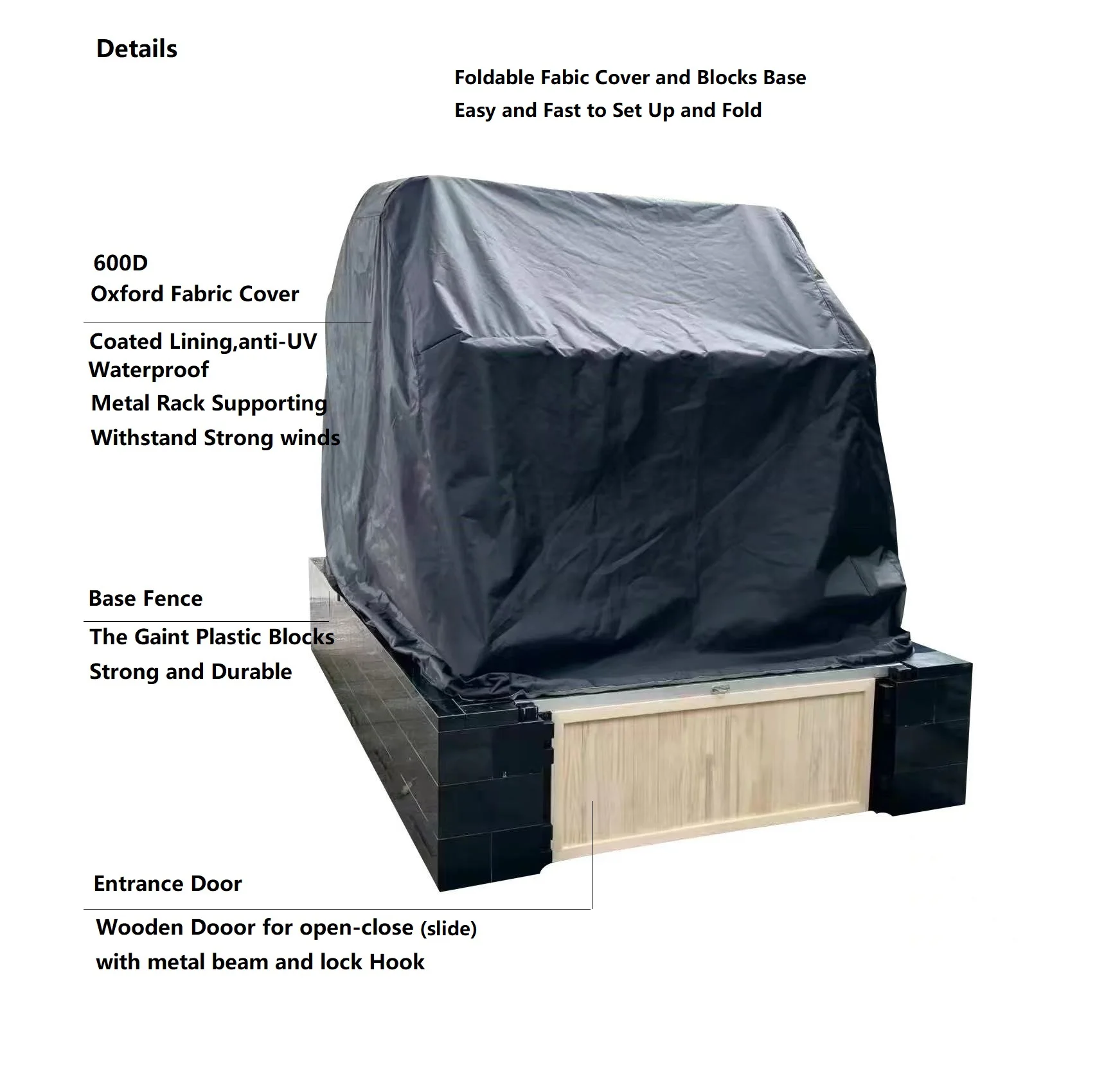 Details

Foldable Fabic Cover and Blocks Base
Easy and Fast to Set Up and Fold

600D
Oxford Fabric Cover

Coated Lining,anti-UV
Waterproof
Metal Rack Supporting
Withstand Strong winds

Base Fence

The Gaint Plastic Blocks
Strong and Durable

Entrance Door

Wooden Dooor for open-close (slide)
with metal beam and lock Hook